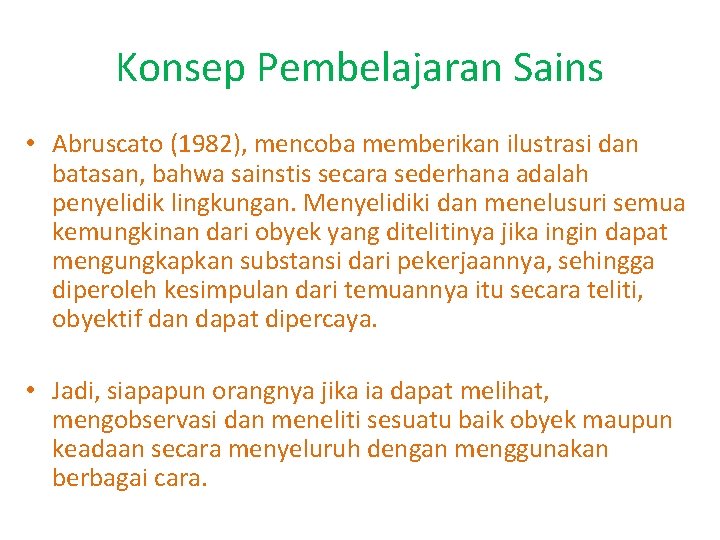 Konsep Pembelajaran Sains

• Abruscato (1982), mencoba memberikan ilustrasi dan batasan, bahwa sainstis secara sederhana adalah penyelidik lingkungan. Menyelidiki dan menelusuri semua kemungkinan dari obyek yang ditelitinya jika ingin dapat mengungkapkan substansi dari pekerjaannya, sehingga diperoleh kesimpulan dari temuannya itu secara teliti, obyektif dan dapat dipercaya.

• Jadi, siapapun orangnya jika ia dapat melihat, mengobservasi dan meneliti sesuatu baik obyek maupun keadaan secara menyeluruh dengan menggunakan berbagai cara.